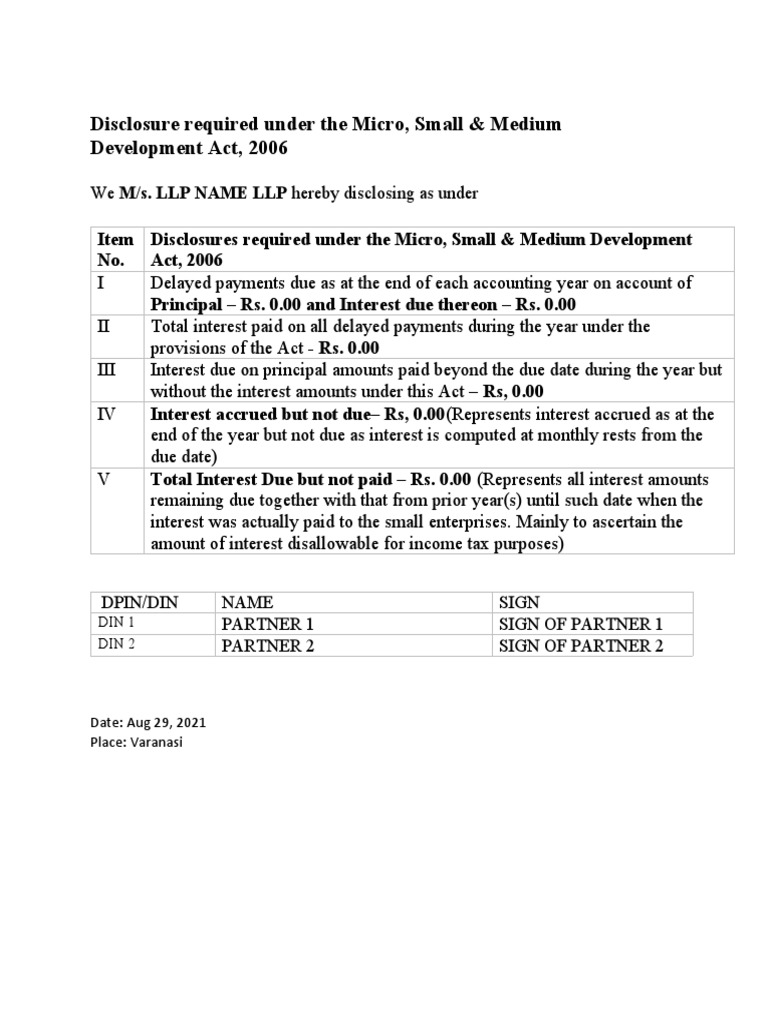 Disclosure required under the Micro, Small & Medium Development Act, 2006

We M/s. LLP NAME LLP hereby disclosing as under

| Item No. | Disclosures required under the Micro, Small & Medium Development Act, 2006 |
|---|---|
| I | Delayed payments due as at the end of each accounting year on account of Principal – Rs. 0.00 and Interest due thereon – Rs. 0.00 |
| II | Total interest paid on all delayed payments during the year under the provisions of the Act - Rs. 0.00 |
| III | Interest due on principal amounts paid beyond the due date during the year but without the interest amounts under this Act – Rs, 0.00 |
| IV | Interest accrued but not due– Rs, 0.00(Represents interest accrued as at the end of the year but not due as interest is computed at monthly rests from the due date) |
| V | Total Interest Due but not paid – Rs. 0.00 (Represents all interest amounts remaining due together with that from prior year(s) until such date when the interest was actually paid to the small enterprises. Mainly to ascertain the amount of interest disallowable for income tax purposes) |

| DPIN/DIN | NAME | SIGN |
|---|---|---|
| DIN 1 | PARTNER 1 | SIGN OF PARTNER 1 |
| DIN 2 | PARTNER 2 | SIGN OF PARTNER 2 |

Date: Aug 29, 2021
Place: Varanasi